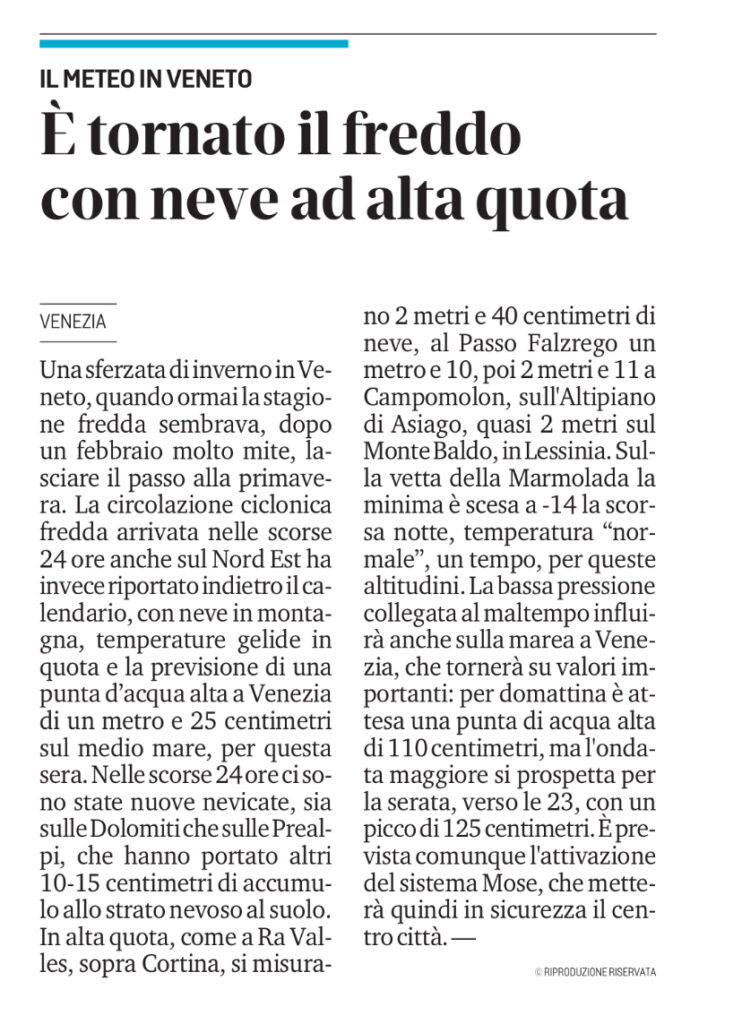 IL METEO IN VENETO

È tornato il freddo con neve ad alta quota

VENEZIA

Una sferzata di inverno in Veneto, quando ormai la stagione fredda sembrava, dopo un febbraio molto mite, lasciare il passo alla primavera. La circolazione ciclonica fredda arrivata nelle scorse 24 ore anche sul Nord Est ha invece riportato indietro il calendario, con neve in montagna, temperature gelide in quota e la previsione di una punta d'acqua alta a Venezia di un metro e 25 centimetri sul medio mare, per questa sera. Nelle scorse 24 ore ci sono state nuove nevicate, sia sulle Dolomiti che sulle Prealpi, che hanno portato altri 10-15 centimetri di accumulo allo strato nevoso al suolo. In alta quota, come a Ra Valles, sopra Cortina, si misurano 2 metri e 40 centimetri di neve, al Passo Falzrego un metro e 10, poi 2 metri e 11 a Campomolon, sull'Altipiano di Asiago, quasi 2 metri sul Monte Baldo, in Lessinia. Sulla vetta della Marmolada la minima è scesa a -14 la scorsa notte, temperatura "normale", un tempo, per queste altitudini. La bassa pressione collegata al maltempo influirà anche sulla marea a Venezia, che tornerà su valori importanti: per domattina è attesa una punta di acqua alta di 110 centimetri, ma l'ondata maggiore si prospetta per la serata, verso le 23, con un picco di 125 centimetri. È prevista comunque l'attivazione del sistema Mose, che metterà quindi in sicurezza il centro città. —

© RIPRODUZIONE RISERVATA